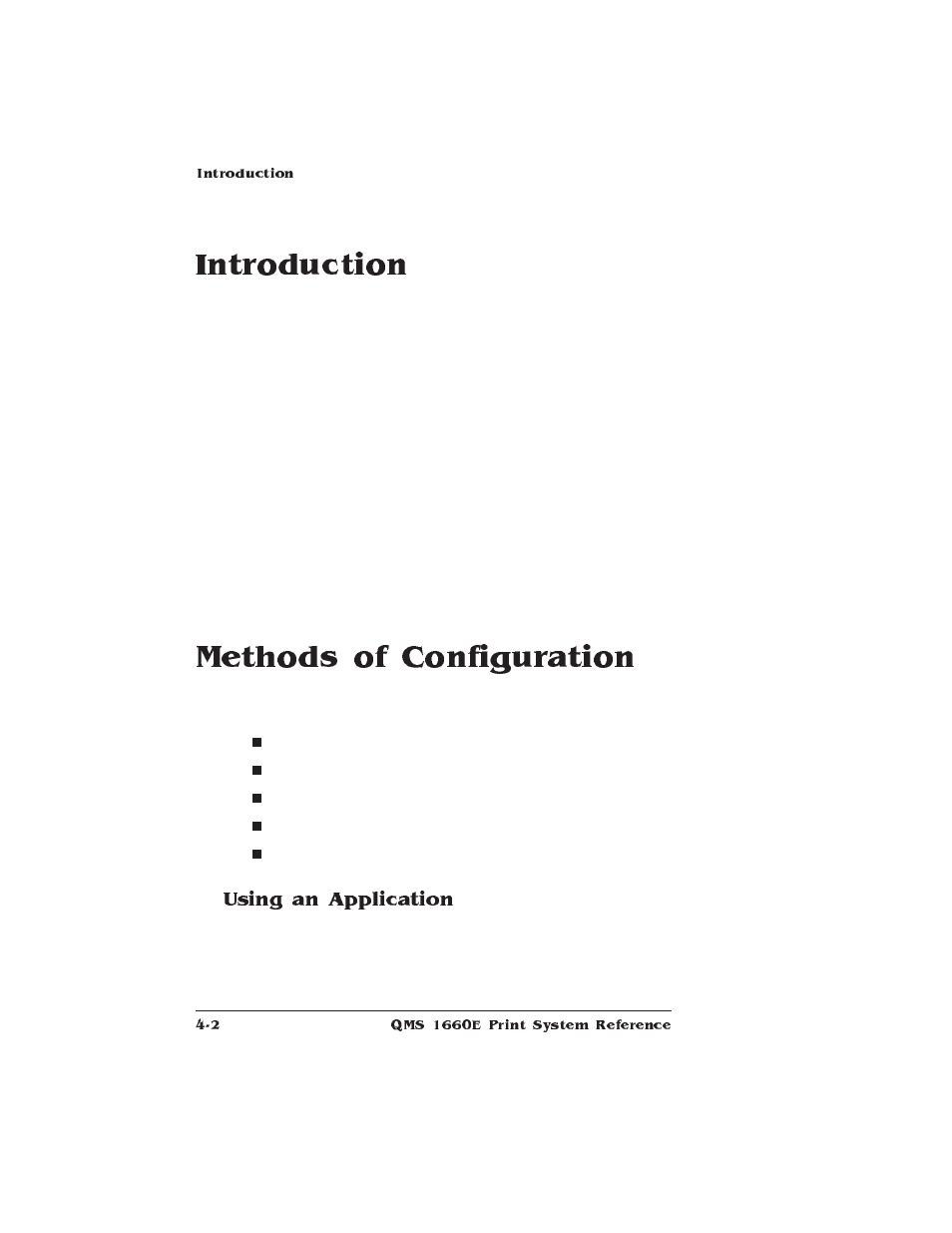 Introduction

Introduction

Methods of Configuration

Using an Application

4-2 QMS 1660E Print System Reference